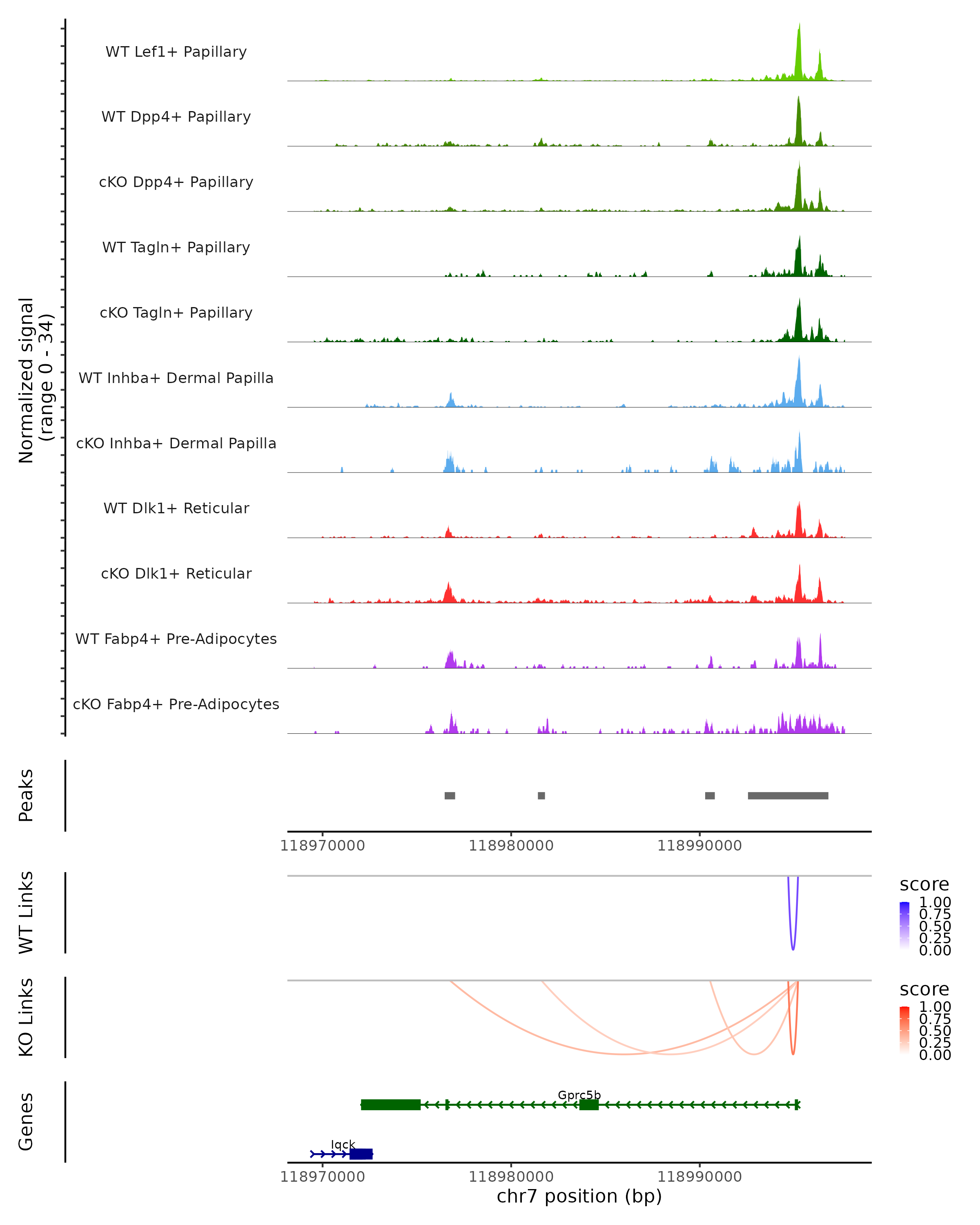 Normalized signal (range 0 - 34)

WT Lef1+ Papillary

WT Dpp4+ Papillary

cKO Dpp4+ Papillary

WT Tagln+ Papillary

cKO Tagln+ Papillary

WT Inhba+ Dermal Papilla

cKO Inhba+ Dermal Papilla

WT Dlk1+ Reticular

cKO Dlk1+ Reticular

WT Fabp4+ Pre-Adipocytes

cKO Fabp4+ Pre-Adipocytes

Peaks

118970000 118980000 118990000

WT Links

score
1.00
0.75
0.50
0.25
0.00

KO Links

score
1.00
0.75
0.50
0.25
0.00

Genes

Gprc5b

Iqck

118970000 118980000 118990000

chr7 position (bp)